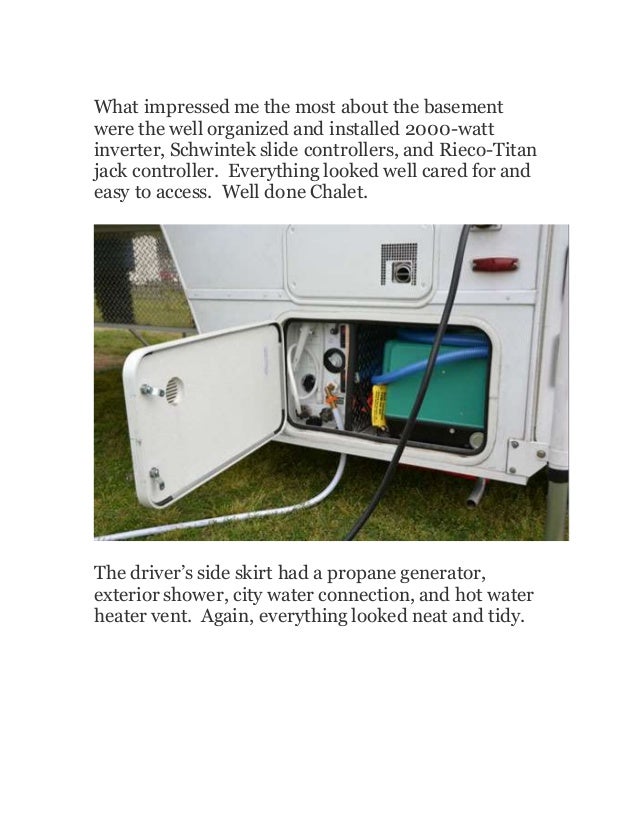 What impressed me the most about the basement were the well organized and installed 2000-watt inverter, Schwintek slide controllers, and Rieco-Titan jack controller.  Everything looked well cared for and easy to access.  Well done Chalet.

The driver's side skirt had a propane generator, exterior shower, city water connection, and hot water heater vent.  Again, everything looked neat and tidy.